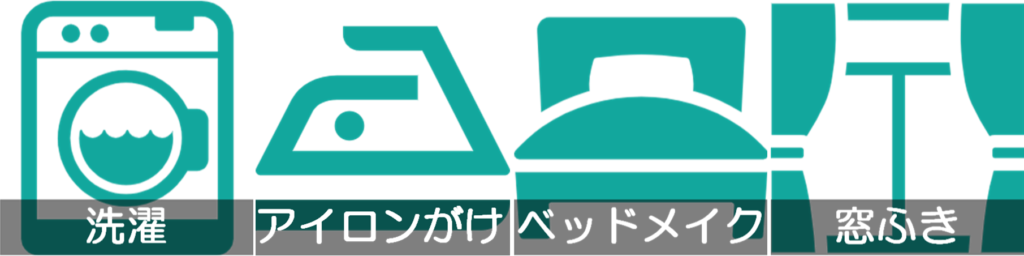 洗濯 アイロンがけ ベッドメイク 窓ふき